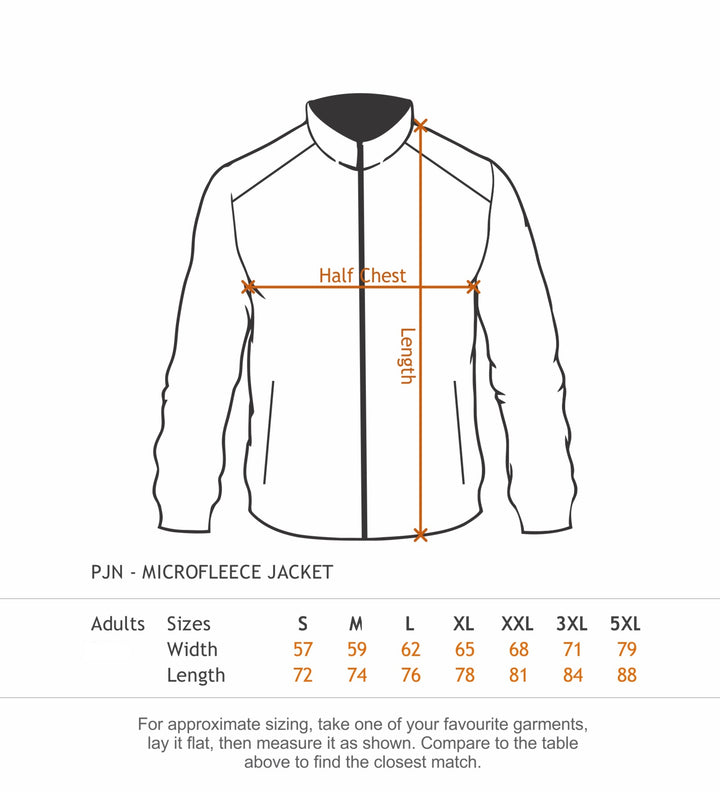 Half Chest

Length

PJN - MICROFLEECE JACKET

| Adults | Sizes | S | M | L | XL | XXL | 3XL | 5XL |
|---|---|---|---|---|---|---|---|---|
| | Width | 57 | 59 | 62 | 65 | 68 | 71 | 79 |
| | Length | 72 | 74 | 76 | 78 | 81 | 84 | 88 |

For approximate sizing, take one of your favourite garments, lay it flat, then measure it as shown. Compare to the table above to find the closest match.